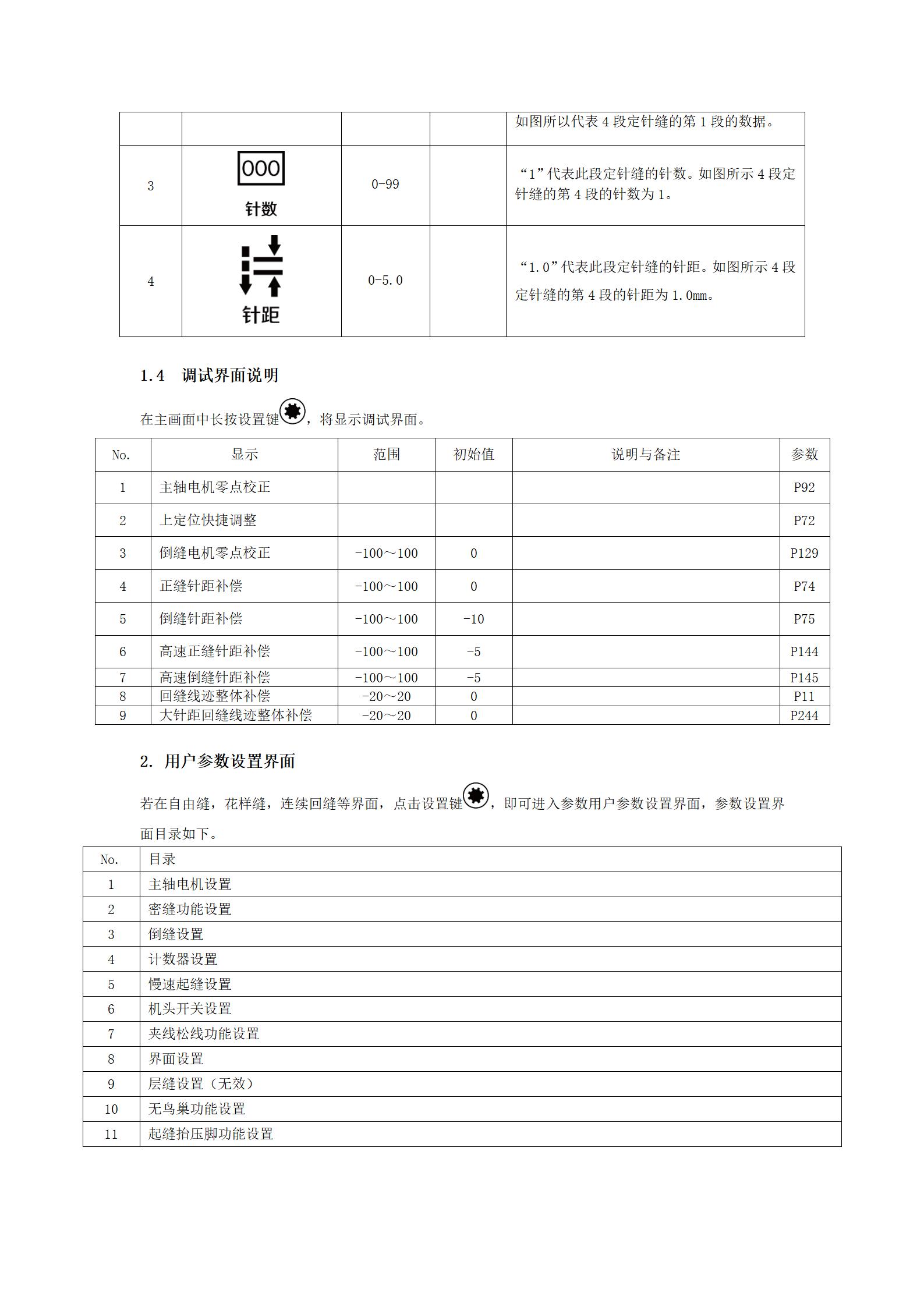 | | | | | 如图所以代表 4 段定针缝的第 1 段的数据。 |
|---|---|---|---|---|
| 3 | 000 针数 | 0-99 | | “1”代表此段定针缝的针数。如图所示 4 段定针缝的第 4 段的针数为 1。 |
| 4 | 针距 | 0-5.0 | | “1.0”代表此段定针缝的针距。如图所示 4 段定针缝的第 4 段的针距为 1.0mm。 |

1.4 调试界面说明

在主画面中长按设置键，将显示调试界面。

| No. | 显示 | 范围 | 初始值 | 说明与备注 | 参数 |
|---|---|---|---|---|---|
| 1 | 主轴电机零点校正 | | | | P92 |
| 2 | 上定位快捷调整 | | | | P72 |
| 3 | 倒缝电机零点校正 | -100～100 | 0 | | P129 |
| 4 | 正缝针距补偿 | -100～100 | 0 | | P74 |
| 5 | 倒缝针距补偿 | -100～100 | -10 | | P75 |
| 6 | 高速正缝针距补偿 | -100～100 | -5 | | P144 |
| 7 | 高速倒缝针距补偿 | -100～100 | -5 | | P145 |
| 8 | 回缝线迹整体补偿 | -20～20 | 0 | | P11 |
| 9 | 大针距回缝线迹整体补偿 | -20～20 | 0 | | P244 |

2. 用户参数设置界面

若在自由缝，花样缝，连续回缝等界面，点击设置键，即可进入参数用户参数设置界面，参数设置界面目录如下。

| No. | 目录 |
|---|---|
| 1 | 主轴电机设置 |
| 2 | 密缝功能设置 |
| 3 | 倒缝设置 |
| 4 | 计数器设置 |
| 5 | 慢速起缝设置 |
| 6 | 机头开关设置 |
| 7 | 夹线松线功能设置 |
| 8 | 界面设置 |
| 9 | 层缝设置（无效） |
| 10 | 无鸟巢功能设置 |
| 11 | 起缝抬压脚功能设置 |